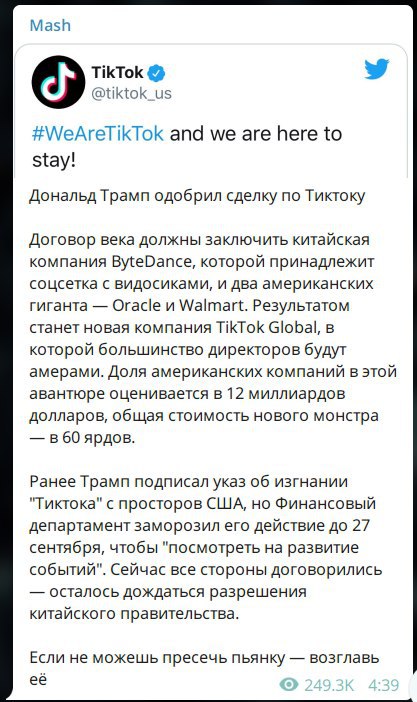 Mash

TikTok
@tiktok_us

#WeAreTikTok and we are here to stay!

Дональд Трамп одобрил сделку по Тиктоку

Договор века должны заключить китайская компания ByteDance, которой принадлежит соцсетка с видосиками, и два американских гиганта — Oracle и Walmart. Результатом станет новая компания TikTok Global, в которой большинство директоров будут амерами. Доля американских компаний в этой авантюре оценивается в 12 миллиардов долларов, общая стоимость нового монстра — в 60 ярдов.

Ранее Трамп подписал указ об изгнании "Тиктока" с просторов США, но Финансовый департамент заморозил его действие до 27 сентября, чтобы "посмотреть на развитие событий". Сейчас все стороны договорились — осталось дождаться разрешения китайского правительства.

Если не можешь пресечь пьянку — возглавь её

249.3K 4:39